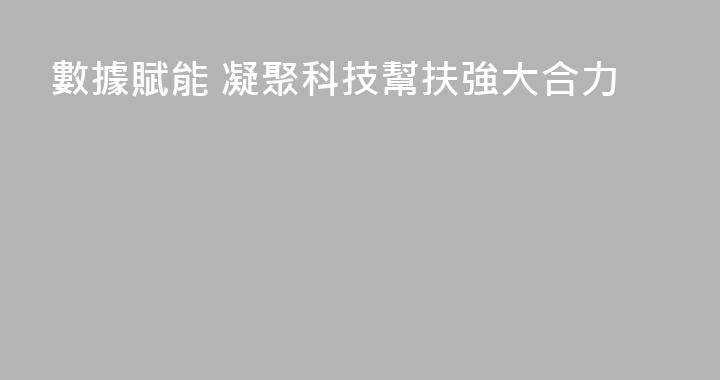 數據賦能 凝聚科技幫扶強大合力